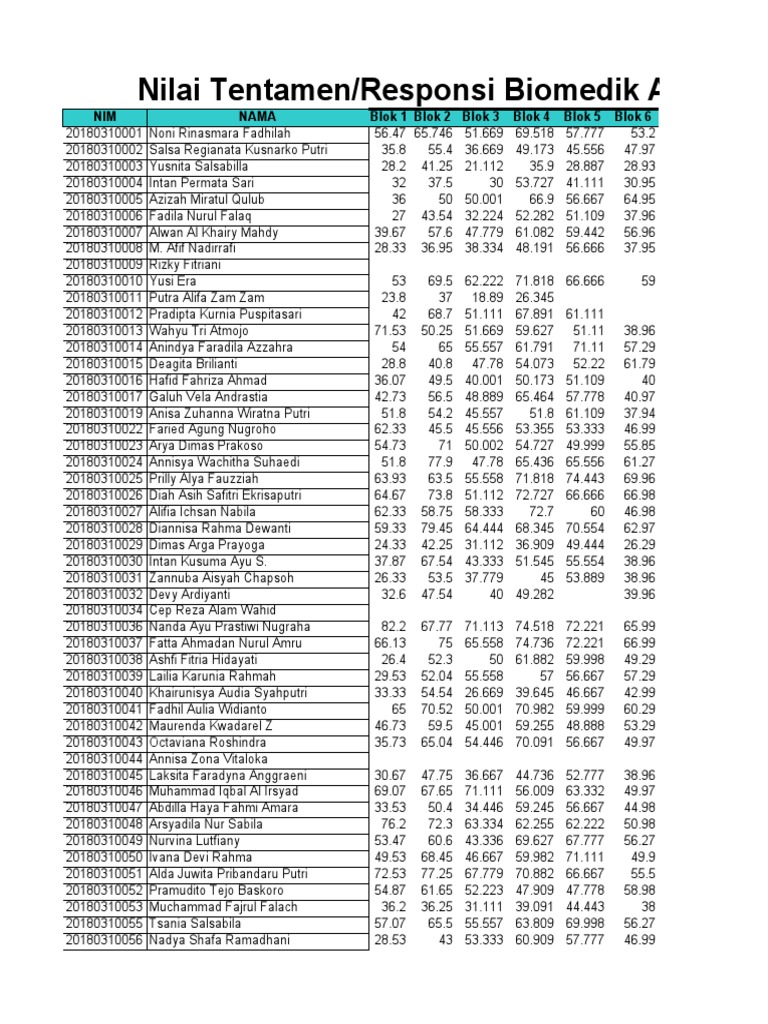 Nilai Tentamen/Responsi Biomedik A

| NIM | NAMA | Blok 1 | Blok 2 | Blok 3 | Blok 4 | Blok 5 | Blok 6 |
|---|---|---|---|---|---|---|---|
| 20180310001 | Noni Rinasmara Fadhilah | 56.47 | 65.746 | 51.669 | 69.518 | 57.777 | 53.2 |
| 20180310002 | Salsa Regianata Kusnarko Putri | 35.8 | 55.4 | 36.669 | 49.173 | 45.556 | 47.97 |
| 20180310003 | Yusnita Salsabilla | 28.2 | 41.25 | 21.112 | 35.9 | 28.887 | 28.93 |
| 20180310004 | Intan Permata Sari | 32 | 37.5 | 30 | 53.727 | 41.111 | 30.95 |
| 20180310005 | Azizah Miratul Qulub | 36 | 50 | 50.001 | 66.9 | 56.667 | 64.95 |
| 20180310006 | Fadila Nurul Falaq | 27 | 43.54 | 32.224 | 52.282 | 51.109 | 37.96 |
| 20180310007 | Alwan Al Khairy Mahdy | 39.67 | 57.6 | 47.779 | 61.082 | 59.442 | 56.96 |
| 20180310008 | M. Afif Nadirrafi | 28.33 | 36.95 | 38.334 | 48.191 | 56.666 | 37.95 |
| 20180310009 | Rizky Fitriani | | | | | | |
| 20180310010 | Yusi Era | 53 | 69.5 | 62.222 | 71.818 | 66.666 | 59 |
| 20180310011 | Putra Alifa Zam Zam | 23.8 | 37 | 18.89 | 26.345 | | |
| 20180310012 | Pradipta Kurnia Puspitasari | 42 | 68.7 | 51.111 | 67.891 | 61.111 | |
| 20180310013 | Wahyu Tri Atmojo | 71.53 | 50.25 | 51.669 | 59.627 | 51.11 | 38.96 |
| 20180310014 | Anindya Faradila Azzahra | 54 | 65 | 55.557 | 61.791 | 71.11 | 57.29 |
| 20180310015 | Deagita Brilianti | 28.8 | 40.8 | 47.78 | 54.073 | 52.22 | 61.79 |
| 20180310016 | Hafid Fahriza Ahmad | 36.07 | 49.5 | 40.001 | 50.173 | 51.109 | 40 |
| 20180310017 | Galuh Vela Andrastia | 42.73 | 56.5 | 48.889 | 65.464 | 57.778 | 40.97 |
| 20180310019 | Anisa Zuhanna Wiratna Putri | 51.8 | 54.2 | 45.557 | 51.8 | 61.109 | 37.94 |
| 20180310022 | Faried Agung Nugroho | 62.33 | 45.5 | 45.556 | 53.355 | 53.333 | 46.99 |
| 20180310023 | Arya Dimas Prakoso | 54.73 | 71 | 50.002 | 54.727 | 49.999 | 55.85 |
| 20180310024 | Annisya Wachitha Suhaedi | 51.8 | 77.9 | 47.78 | 65.436 | 65.556 | 61.27 |
| 20180310025 | Prilly Alya Fauzziah | 63.93 | 63.5 | 55.558 | 71.818 | 74.443 | 69.96 |
| 20180310026 | Diah Asih Safitri Ekrisaputri | 64.67 | 73.8 | 51.112 | 72.727 | 66.666 | 66.98 |
| 20180310027 | Alifia Ichsan Nabila | 62.33 | 58.75 | 58.333 | 72.7 | 60 | 46.98 |
| 20180310028 | Diannisa Rahma Dewanti | 59.33 | 79.45 | 64.444 | 68.345 | 70.554 | 62.97 |
| 20180310029 | Dimas Arga Prayoga | 24.33 | 42.25 | 31.112 | 36.909 | 49.444 | 26.29 |
| 20180310030 | Intan Kusuma Ayu S. | 37.87 | 67.54 | 43.333 | 51.545 | 55.554 | 38.96 |
| 20180310031 | Zannuba Aisyah Chapsoh | 26.33 | 53.5 | 37.779 | 45 | 53.889 | 38.96 |
| 20180310032 | Devy Ardiyanti | 32.6 | 47.54 | 40 | 49.282 | | 39.96 |
| 20180310034 | Cep Reza Alam Wahid | | | | | | |
| 20180310036 | Nanda Ayu Prastiwi Nugraha | 82.2 | 67.77 | 71.113 | 74.518 | 72.221 | 65.99 |
| 20180310037 | Fatta Ahmadan Nurul Amru | 66.13 | 75 | 65.558 | 74.736 | 72.221 | 66.99 |
| 20180310038 | Ashfi Fitria Hidayati | 26.4 | 52.3 | 50 | 61.882 | 59.998 | 49.29 |
| 20180310039 | Lailia Karunia Rahmah | 29.53 | 52.04 | 55.558 | 57 | 56.667 | 57.29 |
| 20180310040 | Khairunisya Audia Syahputri | 33.33 | 54.54 | 26.669 | 39.645 | 46.667 | 42.99 |
| 20180310041 | Fadhil Aulia Widianto | 65 | 70.52 | 50.001 | 70.982 | 59.999 | 60.29 |
| 20180310042 | Maurenda Kwadarel Z | 46.73 | 59.5 | 45.001 | 59.255 | 48.888 | 53.29 |
| 20180310043 | Octaviana Roshindra | 35.73 | 65.04 | 54.446 | 70.091 | 56.667 | 49.97 |
| 20180310044 | Annisa Zona Vitaloka | | | | | | |
| 20180310045 | Laksita Faradyna Anggraeni | 30.67 | 47.75 | 36.667 | 44.736 | 52.777 | 38.96 |
| 20180310046 | Muhammad Iqbal Al Irsyad | 69.07 | 67.65 | 71.111 | 56.009 | 63.332 | 49.97 |
| 20180310047 | Abdilla Haya Fahmi Amara | 33.53 | 50.4 | 34.446 | 59.245 | 56.667 | 44.98 |
| 20180310048 | Arsyadila Nur Sabila | 76.2 | 72.3 | 63.334 | 62.255 | 62.222 | 50.98 |
| 20180310049 | Nurvina Lutfiany | 53.47 | 60.6 | 43.336 | 69.627 | 67.777 | 56.27 |
| 20180310050 | Ivana Devi Rahma | 49.53 | 68.45 | 46.667 | 59.982 | 71.111 | 49.9 |
| 20180310051 | Alda Juwita Pribandaru Putri | 72.53 | 77.25 | 67.779 | 70.882 | 66.667 | 55.5 |
| 20180310052 | Pramudito Tejo Baskoro | 54.87 | 61.65 | 52.223 | 47.909 | 47.778 | 58.98 |
| 20180310053 | Muchammad Fajrul Falach | 36.2 | 36.25 | 31.111 | 39.091 | 44.443 | 38 |
| 20180310055 | Tsania Salsabila | 57.07 | 65.5 | 55.557 | 63.809 | 69.998 | 56.27 |
| 20180310056 | Nadya Shafa Ramadhani | 28.53 | 43 | 53.333 | 60.909 | 57.777 | 46.99 |